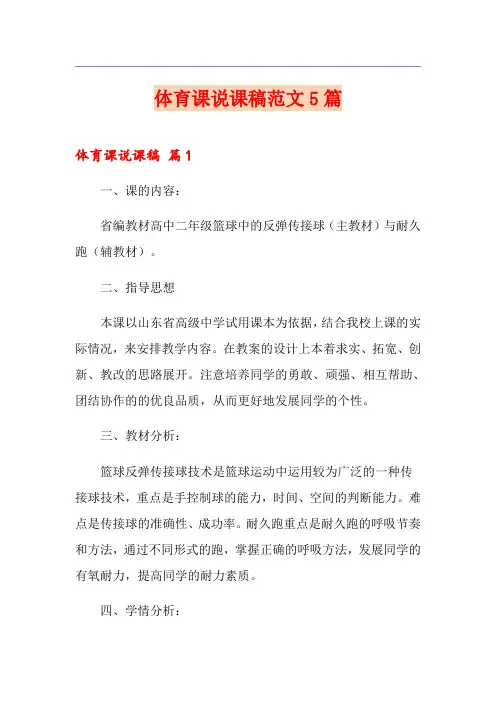 体育课说课稿范文5篇

体育课说课稿 篇1

一、课的内容：

省编教材高中二年级篮球中的反弹传接球（主教材）与耐久跑（辅教材）。

二、指导思想

本课以山东省高级中学试用课本为依据，结合我校上课的实际情况，来安排教学内容。在教案的设计上本着求实、拓宽、创新、教改的思路展开。注意培养同学的勇敢、顽强、相互帮助、团结协作的的优良品质，从而更好地发展同学的个性。

三、教材分析：

篮球反弹传接球技术是篮球运动中运用较为广泛的一种传接球技术，重点是手控制球的能力，时间、空间的判断能力。难点是传接球的准确性、成功率。耐久跑重点是耐久跑的呼吸节奏和方法，通过不同形式的跑，掌握正确的呼吸方法，发展同学的有氧耐力，提高同学的耐力素质。

四、学情分析：